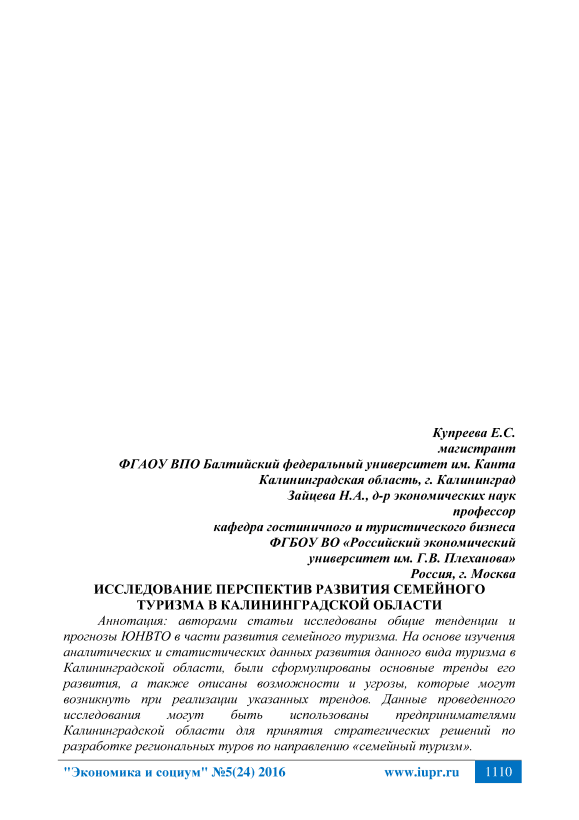 Купреева Е.С.
магистрант
ФГАОУ ВПО Балтийский федеральный университет им. Канта
Калининградская область, г. Калининград
Зайцева Н.А., д-р экономических наук
профессор
кафедра гостиничного и туристического бизнеса
ФГБОУ ВО «Российский экономический
университет им. Г.В. Плеханова»
Россия, г. Москва

ИССЛЕДОВАНИЕ ПЕРСПЕКТИВ РАЗВИТИЯ СЕМЕЙНОГО ТУРИЗМА В КАЛИНИНГРАДСКОЙ ОБЛАСТИ

Аннотация: авторами статьи исследованы общие тенденции и прогнозы ЮНВТО в части развития семейного туризма. На основе изучения аналитических и статистических данных развития данного вида туризма в Калининградской области, были сформулированы основные тренды его развития, а также описаны возможности и угрозы, которые могут возникнуть при реализации указанных трендов. Данные проведенного исследования могут быть использованы предпринимателями Калининградской области для принятия стратегических решений по разработке региональных туров по направлению «семейный туризм».

"Экономика и социум" №5(24) 2016 www.iupr.ru 1110